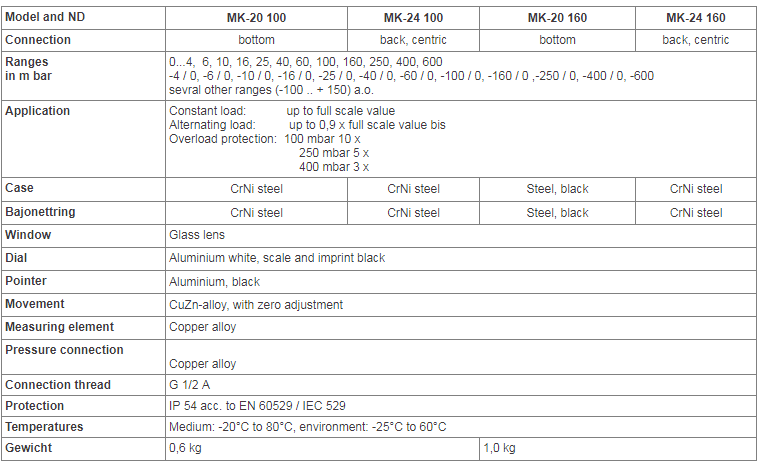 | Model and ND | MK-20 100 | MK-24 100 | MK-20 160 | MK-24 160 |
|---|---|---|---|---|
| Connection | bottom | back, centric | bottom | back, centric |
| Ranges in m bar | 0...4, 6, 10, 16, 25, 40, 60, 100, 160, 250, 400, 600 -4 / 0, -6 / 0, -10 / 0, -16 / 0, -25 / 0, -40 / 0, -60 / 0, -100 / 0, -160 / 0 ,-250 / 0, -400 / 0, -600 sevral other ranges (-100 .. + 150) a.o. | | | |
| Application | Constant load: up to full scale value Alternating load: up to 0,9 x full scale value bis Overload protection: 100 mbar 10 x 250 mbar 5 x 400 mbar 3 x | | | |
| Case | CrNi steel | CrNi steel | Steel, black | CrNi steel |
| Bajonettring | CrNi steel | CrNi steel | Steel, black | CrNi steel |
| Window | Glass lens | | | |
| Dial | Aluminium white, scale and imprint black | | | |
| Pointer | Aluminium, black | | | |
| Movement | CuZn-alloy, with zero adjustment | | | |
| Measuring element | Copper alloy | | | |
| Pressure connection | Copper alloy | | | |
| Connection thread | G 1/2 A | | | |
| Protection | IP 54 acc. to EN 60529 / IEC 529 | | | |
| Temperatures | Medium: -20°C to 80°C, environment: -25°C to 60°C | | | |
| Gewicht | 0,6 kg | | 1,0 kg | |